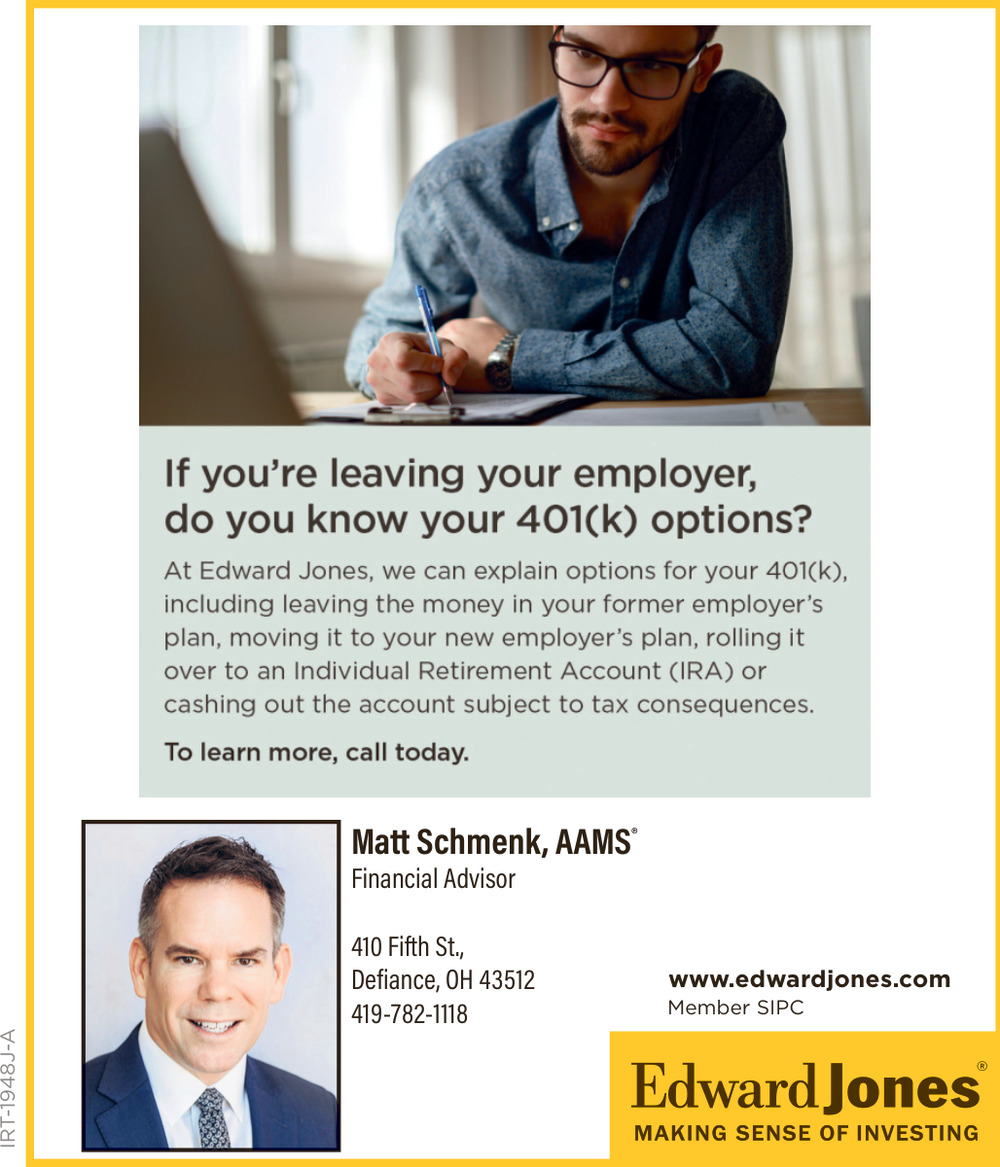 If you're leaving your employer, do you know your 401(k) options?

At Edward Jones, we can explain options for your 401(k), including leaving the money in your former employer's plan, moving it to your new employer's plan, rolling it over to an Individual Retirement Account (IRA) or cashing out the account subject to tax consequences.

To learn more, call today.

Matt Schmenk, AAMS®
Financial Advisor

410 Fifth St.,
Defiance, OH 43512
419-782-1118

www.edwardjones.com
Member SIPC

Edward Jones®
MAKING SENSE OF INVESTING

IRT-1948J-A